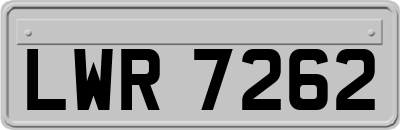 LWR 7262